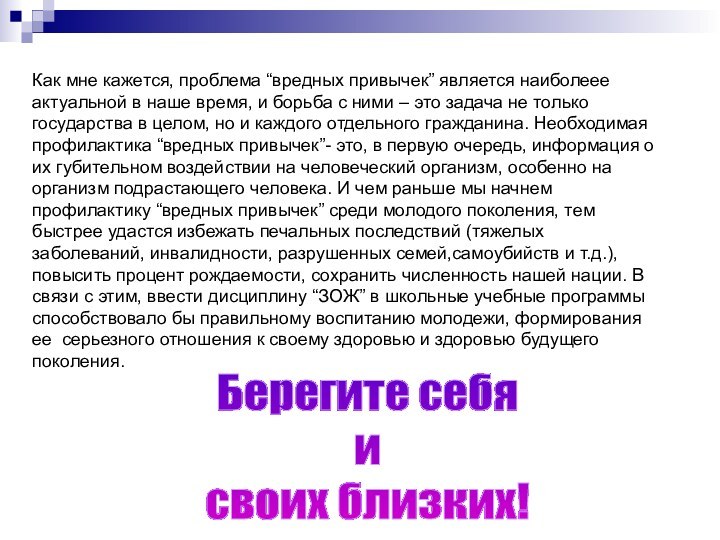 Как мне кажется, проблема “вредных привычек” является наиболеее актуальной в наше время, и борьба с ними – это задача не только государства в целом, но и каждого отдельного гражданина. Необходимая профилактика “вредных привычек”- это, в первую очередь, информация о их губительном воздействии на человеческий организм, особенно на организм подрастающего человека. И чем раньше мы начнем профилактику “вредных привычек” среди молодого поколения, тем быстрее удастся избежать печальных последствий (тяжелых заболеваний, инвалидности, разрушенных семей,самоубийств и т.д.), повысить процент рождаемости, сохранить численность нашей нации. В связи с этим, ввести дисциплину “ЗОЖ” в школьные учебные программы способствовало бы правильному воспитанию молодежи, формирования ее серьезного отношения к своему здоровью и здоровью будущего поколения.

Берегите себя
и
своих близких!